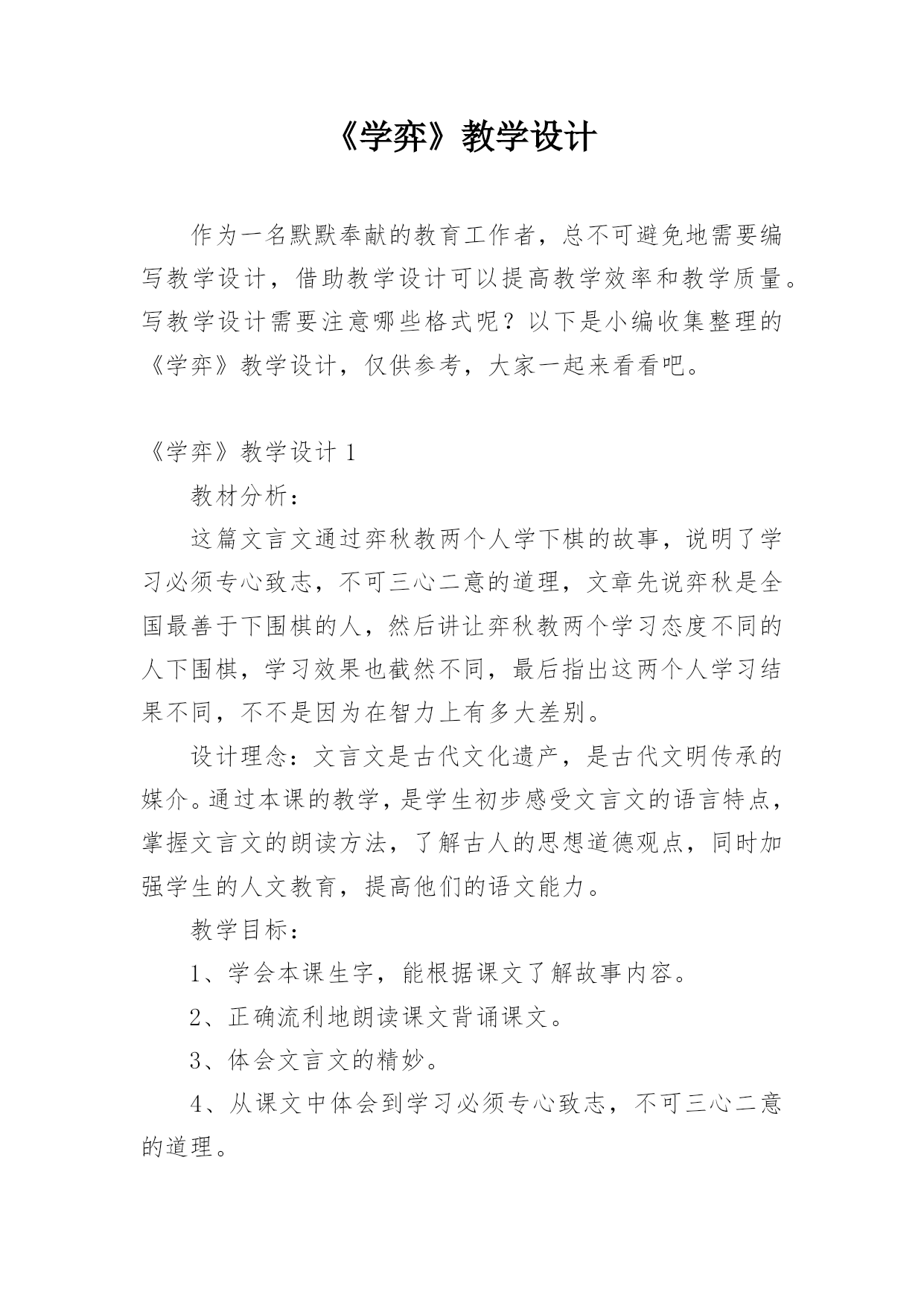 《学弈》教学设计

作为一名默默奉献的教育工作者，总不可避免地需要编写教学设计，借助教学设计可以提高教学效率和教学质量。写教学设计需要注意哪些格式呢？以下是小编收集整理的《学弈》教学设计，仅供参考，大家一起来看看吧。

《学弈》教学设计 1

教材分析：

这篇文言文通过弈秋教两个人学下棋的故事，说明了学习必须专心致志，不可三心二意的道理，文章先说弈秋是全国最善于下围棋的人，然后讲让弈秋教两个学习态度不同的人下围棋，学习效果也截然不同，最后指出这两个人学习结果不同，不不是因为在智力上有多大差别。

设计理念：文言文是古代文化遗产，是古代文明传承的媒介。通过本课的教学，是学生初步感受文言文的语言特点，掌握文言文的朗读方法，了解古人的思想道德观点，同时加强学生的人文教育，提高他们的语文能力。

教学目标：

1、学会本课生字，能根据课文了解故事内容。

2、正确流利地朗读课文背诵课文。

3、体会文言文的精妙。

4、从课文中体会到学习必须专心致志，不可三心二意的道理。